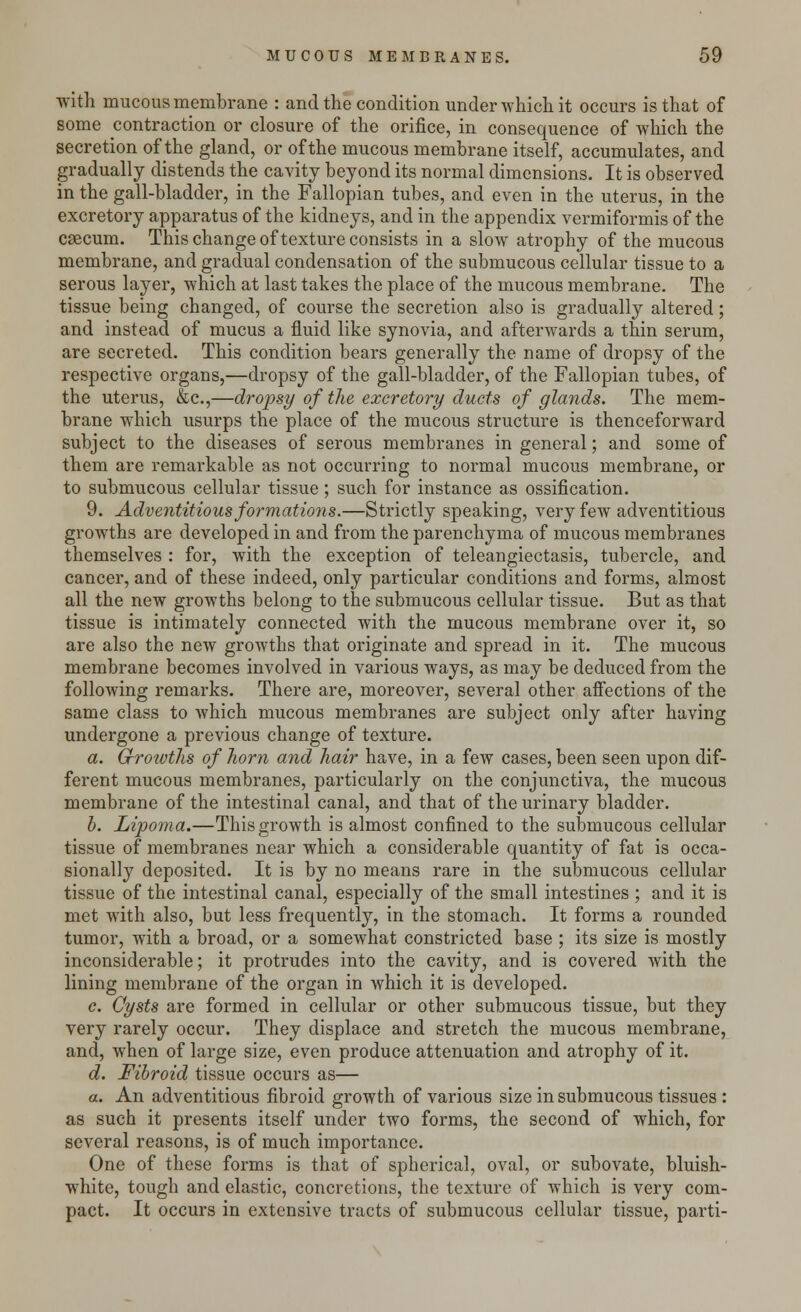 MUCOUS MEMBRANES. 59

with mucous membrane : and the condition under which it occurs is that of some contraction or closure of the orifice, in consequence of which the secretion of the gland, or of the mucous membrane itself, accumulates, and gradually distends the cavity beyond its normal dimensions. It is observed in the gall-bladder, in the Fallopian tubes, and even in the uterus, in the excretory apparatus of the kidneys, and in the appendix vermiformis of the cæcum. This change of texture consists in a slow atrophy of the mucous membrane, and gradual condensation of the submucous cellular tissue to a serous layer, which at last takes the place of the mucous membrane. The tissue being changed, of course the secretion also is gradually altered; and instead of mucus a fluid like synovia, and afterwards a thin serum, are secreted. This condition bears generally the name of dropsy of the respective organs,—dropsy of the gall-bladder, of the Fallopian tubes, of the uterus, &c.,—dropsy of the excretory ducts of glands. The membrane which usurps the place of the mucous structure is thenceforward subject to the diseases of serous membranes in general; and some of them are remarkable as not occurring to normal mucous membrane, or to submucous cellular tissue; such for instance as ossification.

9. Adventitious formations.—Strictly speaking, very few adventitious growths are developed in and from the parenchyma of mucous membranes themselves : for, with the exception of teleangiectasis, tubercle, and cancer, and of these indeed, only particular conditions and forms, almost all the new growths belong to the submucous cellular tissue. But as that tissue is intimately connected with the mucous membrane over it, so are also the new growths that originate and spread in it. The mucous membrane becomes involved in various ways, as may be deduced from the following remarks. There are, moreover, several other affections of the same class to which mucous membranes are subject only after having undergone a previous change of texture.

a. Growths of horn and hair have, in a few cases, been seen upon different mucous membranes, particularly on the conjunctiva, the mucous membrane of the intestinal canal, and that of the urinary bladder.

b. Lipoma.—This growth is almost confined to the submucous cellular tissue of membranes near which a considerable quantity of fat is occasionally deposited. It is by no means rare in the submucous cellular tissue of the intestinal canal, especially of the small intestines ; and it is met with also, but less frequently, in the stomach. It forms a rounded tumor, with a broad, or a somewhat constricted base ; its size is mostly inconsiderable; it protrudes into the cavity, and is covered with the lining membrane of the organ in which it is developed.

c. Cysts are formed in cellular or other submucous tissue, but they very rarely occur. They displace and stretch the mucous membrane, and, when of large size, even produce attenuation and atrophy of it.

d. Fibroid tissue occurs as—

α. An adventitious fibroid growth of various size in submucous tissues : as such it presents itself under two forms, the second of which, for several reasons, is of much importance.

One of these forms is that of spherical, oval, or subovate, bluish-white, tough and elastic, concretions, the texture of which is very compact. It occurs in extensive tracts of submucous cellular tissue, parti-